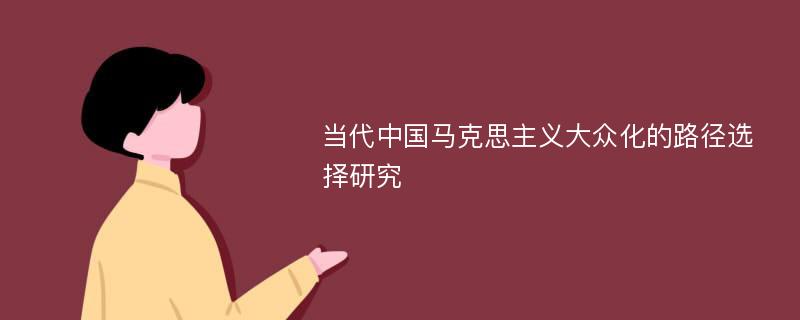 当代中国马克思主义大众化的路径选择研究